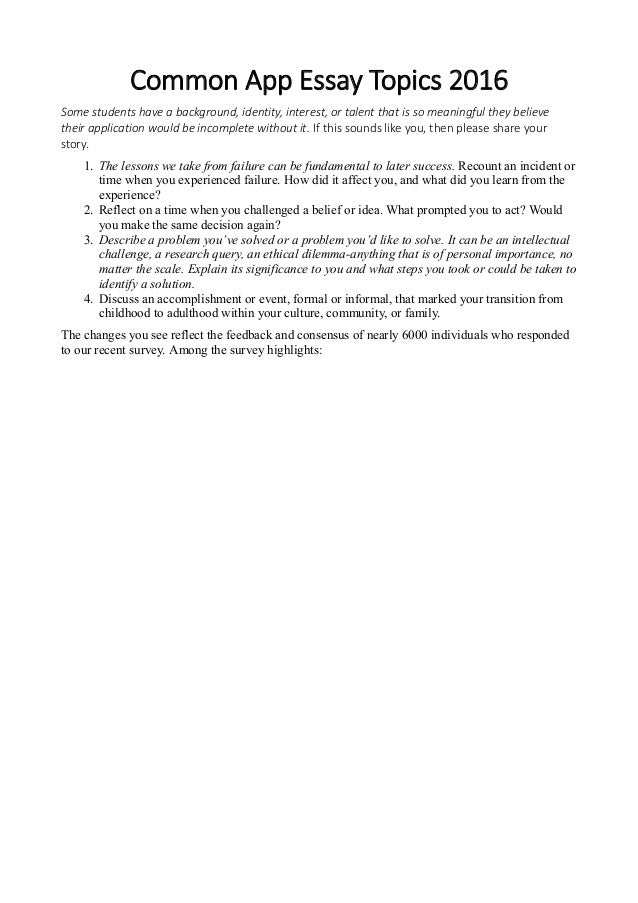 Common App Essay Topics 2016

Some students have a background, identity, interest, or talent that is so meaningful they believe their application would be incomplete without it. If this sounds like you, then please share your story.

1. The lessons we take from failure can be fundamental to later success. Recount an incident or time when you experienced failure. How did it affect you, and what did you learn from the experience?
2. Reflect on a time when you challenged a belief or idea. What prompted you to act? Would you make the same decision again?
3. Describe a problem you've solved or a problem you'd like to solve. It can be an intellectual challenge, a research query, an ethical dilemma-anything that is of personal importance, no matter the scale. Explain its significance to you and what steps you took or could be taken to identify a solution.
4. Discuss an accomplishment or event, formal or informal, that marked your transition from childhood to adulthood within your culture, community, or family.

The changes you see reflect the feedback and consensus of nearly 6000 individuals who responded to our recent survey. Among the survey highlights: